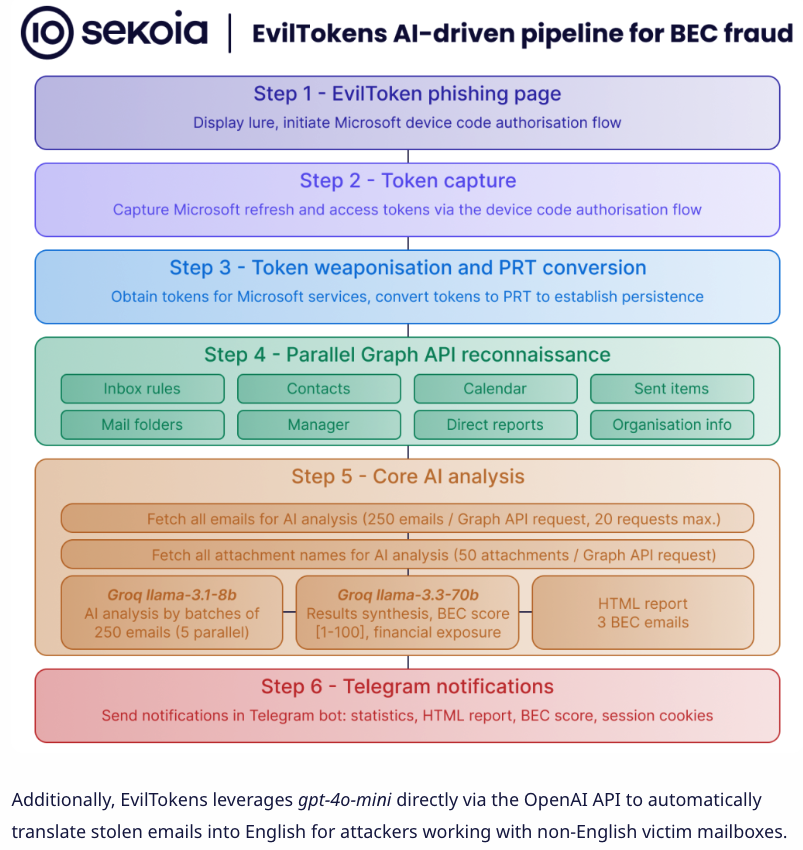 IO sekoia | EvilTokens AI-driven pipeline for BEC fraud

Step 1 - EvilToken phishing page
Display lure, initiate Microsoft device code authorisation flow

Step 2 - Token capture
Capture Microsoft refresh and access tokens via the device code authorisation flow

Step 3 - Token weaponisation and PRT conversion
Obtain tokens for Microsoft services, convert tokens to PRT to establish persistence

Step 4 - Parallel Graph API reconnaissance

Inbox rules
Contacts
Calendar
Sent items
Mail folders
Manager
Direct reports
Organisation info

Step 5 - Core AI analysis

Fetch all emails for AI analysis (250 emails / Graph API request, 20 requests max.)

Fetch all attachment names for AI analysis (50 attachments / Graph API request)

Groq llama-3.1-8b
AI analysis by batches of 250 emails (5 parallel)

Groq llama-3.3-70b
Results synthesis, BEC score [1-100], financial exposure

HTML report
3 BEC emails

Step 6 - Telegram notifications
Send notifications in Telegram bot: statistics, HTML report, BEC score, session cookies

Additionally, EvilTokens leverages gpt-4o-mini directly via the OpenAI API to automatically translate stolen emails into English for attackers working with non-English victim mailboxes.